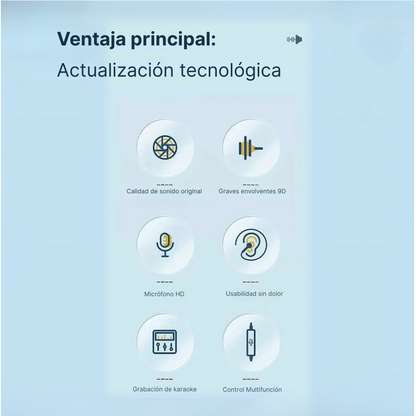 Ventaja principal:

Actualización tecnológica

Calidad de sonido original

Graves envolventes 9D

Micrófono HD

Usabilidad sin dolor

Grabación de karaoke

Control Multifunción